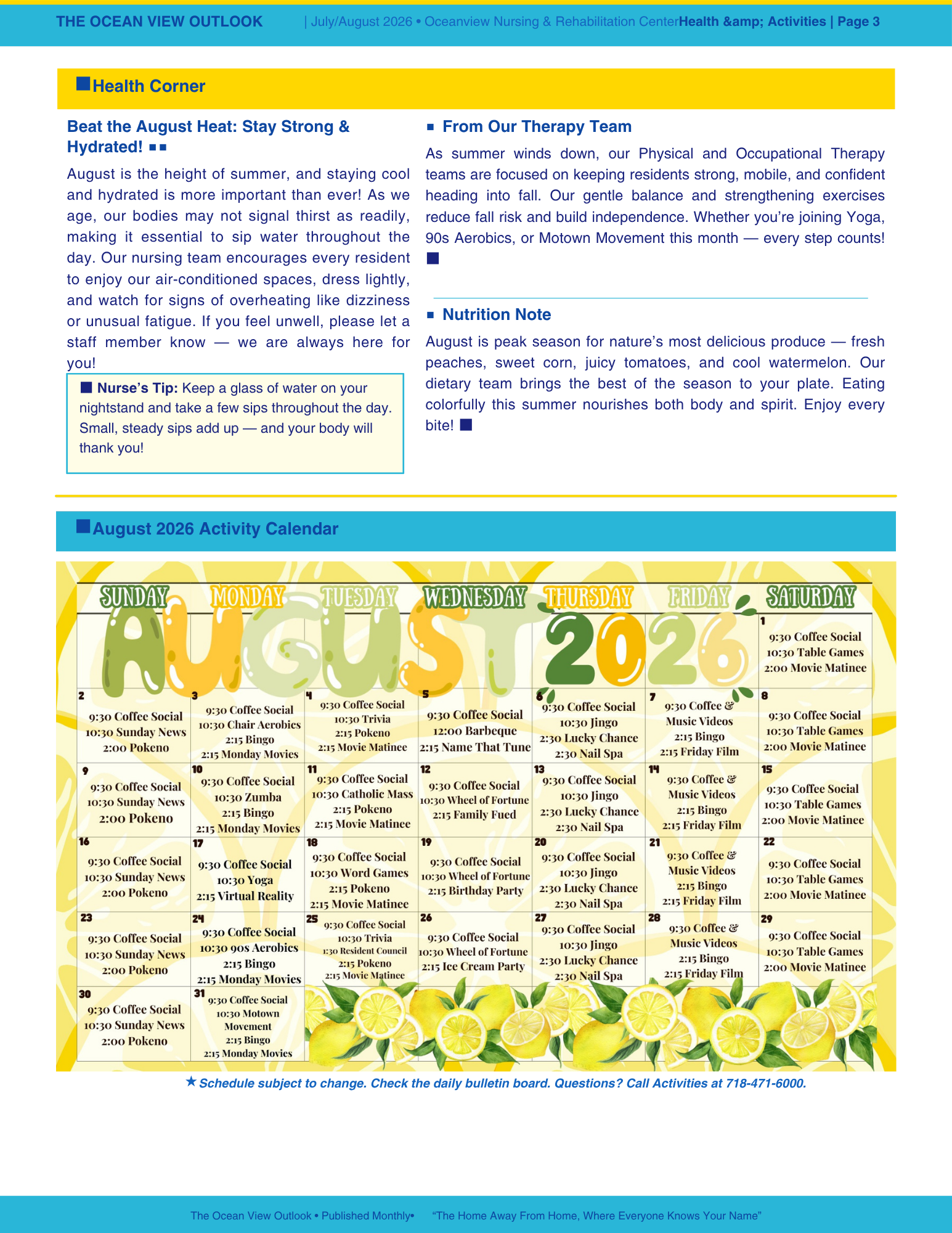 THE OCEAN VIEW OUTLOOK | July/August 2026 • Oceanview Nursing & Rehabilitation CenterHealth &amp; Activities | Page 3

■Health Corner

Beat the August Heat: Stay Strong & Hydrated! ■■

August is the height of summer, and staying cool and hydrated is more important than ever! As we age, our bodies may not signal thirst as readily, making it essential to sip water throughout the day. Our nursing team encourages every resident to enjoy our air-conditioned spaces, dress lightly, and watch for signs of overheating like dizziness or unusual fatigue. If you feel unwell, please let a staff member know — we are always here for you!

■ Nurse's Tip: Keep a glass of water on your nightstand and take a few sips throughout the day. Small, steady sips add up — and your body will thank you!

■ From Our Therapy Team

As summer winds down, our Physical and Occupational Therapy teams are focused on keeping residents strong, mobile, and confident heading into fall. Our gentle balance and strengthening exercises reduce fall risk and build independence. Whether you're joining Yoga, 90s Aerobics, or Motown Movement this month — every step counts! ■

■ Nutrition Note

August is peak season for nature's most delicious produce — fresh peaches, sweet corn, juicy tomatoes, and cool watermelon. Our dietary team brings the best of the season to your plate. Eating colorfully this summer nourishes both body and spirit. Enjoy every bite! ■

■August 2026 Activity Calendar

AUGUST 2026

| SUNDAY | MONDAY | TUESDAY | WEDNESDAY | THURSDAY | FRIDAY | SATURDAY |
|---|---|---|---|---|---|---|
| | | | | | | 1 9:30 Coffee Social 10:30 Table Games 2:00 Movie Matinee |
| 2 9:30 Coffee Social 10:30 Sunday News 2:00 Pokeno | 3 9:30 Coffee Social 10:30 Chair Aerobics 2:15 Bingo 2:15 Monday Movies | 4 9:30 Coffee Social 10:30 Trivia 2:15 Pokeno 2:15 Movie Matinee | 5 9:30 Coffee Social 12:00 Barbeque 2:15 Name That Tune | 6 9:30 Coffee Social 10:30 Jingo 2:30 Lucky Chance 2:30 Nail Spa | 7 9:30 Coffee & Music Videos 2:15 Bingo 2:15 Friday Film | 8 9:30 Coffee Social 10:30 Table Games 2:00 Movie Matinee |
| 9 9:30 Coffee Social 10:30 Sunday News 2:00 Pokeno | 10 9:30 Coffee Social 10:30 Zumba 2:15 Bingo 2:15 Monday Movies | 11 9:30 Coffee Social 10:30 Catholic Mass 2:15 Pokeno 2:15 Movie Matinee | 12 9:30 Coffee Social 10:30 Wheel of Fortune 2:15 Family Fued | 13 9:30 Coffee Social 10:30 Jingo 2:30 Lucky Chance 2:30 Nail Spa | 14 9:30 Coffee & Music Videos 2:15 Bingo 2:15 Friday Film | 15 9:30 Coffee Social 10:30 Table Games 2:00 Movie Matinee |
| 16 9:30 Coffee Social 10:30 Sunday News 2:00 Pokeno | 17 9:30 Coffee Social 10:30 Yoga 2:15 Virtual Reality | 18 9:30 Coffee Social 10:30 Word Games 2:15 Pokeno 2:15 Movie Matinee | 19 9:30 Coffee Social 10:30 Wheel of Fortune 2:15 Birthday Party | 20 9:30 Coffee Social 10:30 Jingo 2:30 Lucky Chance 2:30 Nail Spa | 21 9:30 Coffee & Music Videos 2:15 Bingo 2:15 Friday Film | 22 9:30 Coffee Social 10:30 Table Games 2:00 Movie Matinee |
| 23 9:30 Coffee Social 10:30 Sunday News 2:00 Pokeno | 24 9:30 Coffee Social 10:30 90s Aerobics 2:15 Bingo 2:15 Monday Movies | 25 9:30 Coffee Social 10:30 Trivia 1:30 Resident Council 2:15 Pokeno 2:15 Movie Matinee | 26 9:30 Coffee Social 10:30 Wheel of Fortune 2:15 Ice Cream Party | 27 9:30 Coffee Social 10:30 Jingo 2:30 Lucky Chance 2:30 Nail Spa | 28 9:30 Coffee & Music Videos 2:15 Bingo 2:15 Friday Film | 29 9:30 Coffee Social 10:30 Table Games 2:00 Movie Matinee |
| 30 9:30 Coffee Social 10:30 Sunday News 2:00 Pokeno | 31 9:30 Coffee Social 10:30 Motown Movement 2:15 Bingo 2:15 Monday Movies | | | | | |

★ Schedule subject to change. Check the daily bulletin board. Questions? Call Activities at 718-471-6000.

The Ocean View Outlook • Published Monthly• "The Home Away From Home, Where Everyone Knows Your Name"